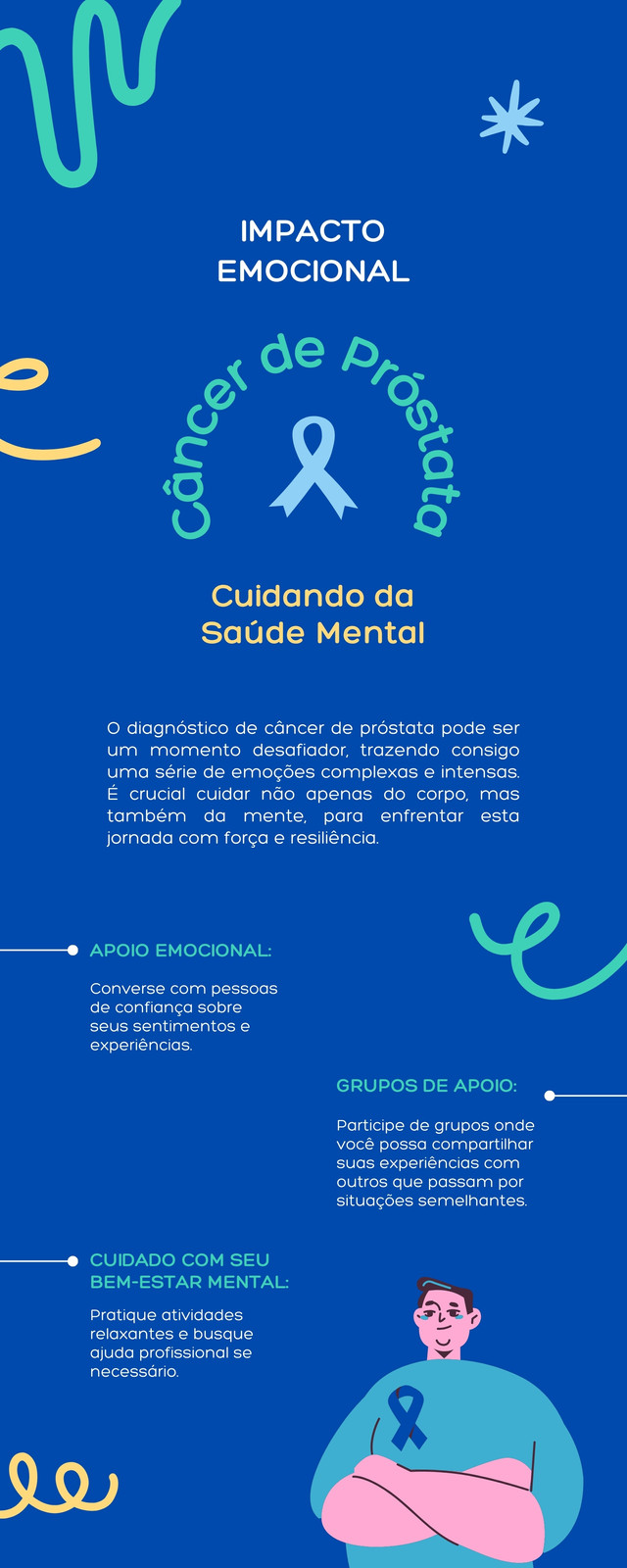 IMPACTO EMOCIONAL

Câncer de Próstata

Cuidando da Saúde Mental

O diagnóstico de câncer de próstata pode ser um momento desafiador, trazendo consigo uma série de emoções complexas e intensas. É crucial cuidar não apenas do corpo, mas também da mente, para enfrentar esta jornada com força e resiliência.

APOIO EMOCIONAL:

Converse com pessoas de confiança sobre seus sentimentos e experiências.

GRUPOS DE APOIO:

Participe de grupos onde você possa compartilhar suas experiências com outros que passam por situações semelhantes.

CUIDADO COM SEU BEM-ESTAR MENTAL:

Pratique atividades relaxantes e busque ajuda profissional se necessário.